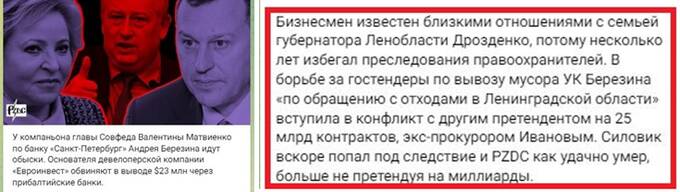 PZDC

У компаньона главы Совфеда Валентины Матвиенко по банку «Санкт-Петербург» Андрея Березина идут обыски. Основателя девелоперской компании «Евроинвест» обвиняют в выводе $23 млн через прибалтийские банки.

Бизнесмен известен близкими отношениями с семьей губернатора Ленобласти Дрозденко, потому несколько лет избегал преследования правоохранителей. В борьбе за гостендеры по вывозу мусора УК Березина «по обращению с отходами в Ленинградской области» вступила в конфликт с другим претендентом на 25 млрд контрактов, экс-прокурором Ивановым. Силовик вскоре попал под следствие и PZDC как удачно умер, больше не претендуя на миллиарды.